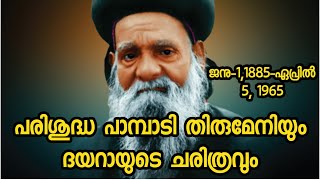 ജനു-1,1885-ഏപ്രിൽ 5, 1965

പരിശുദ്ധ പാമ്പാടി തിരുമേനിയും ദയറായുടെ ചരിത്രവും